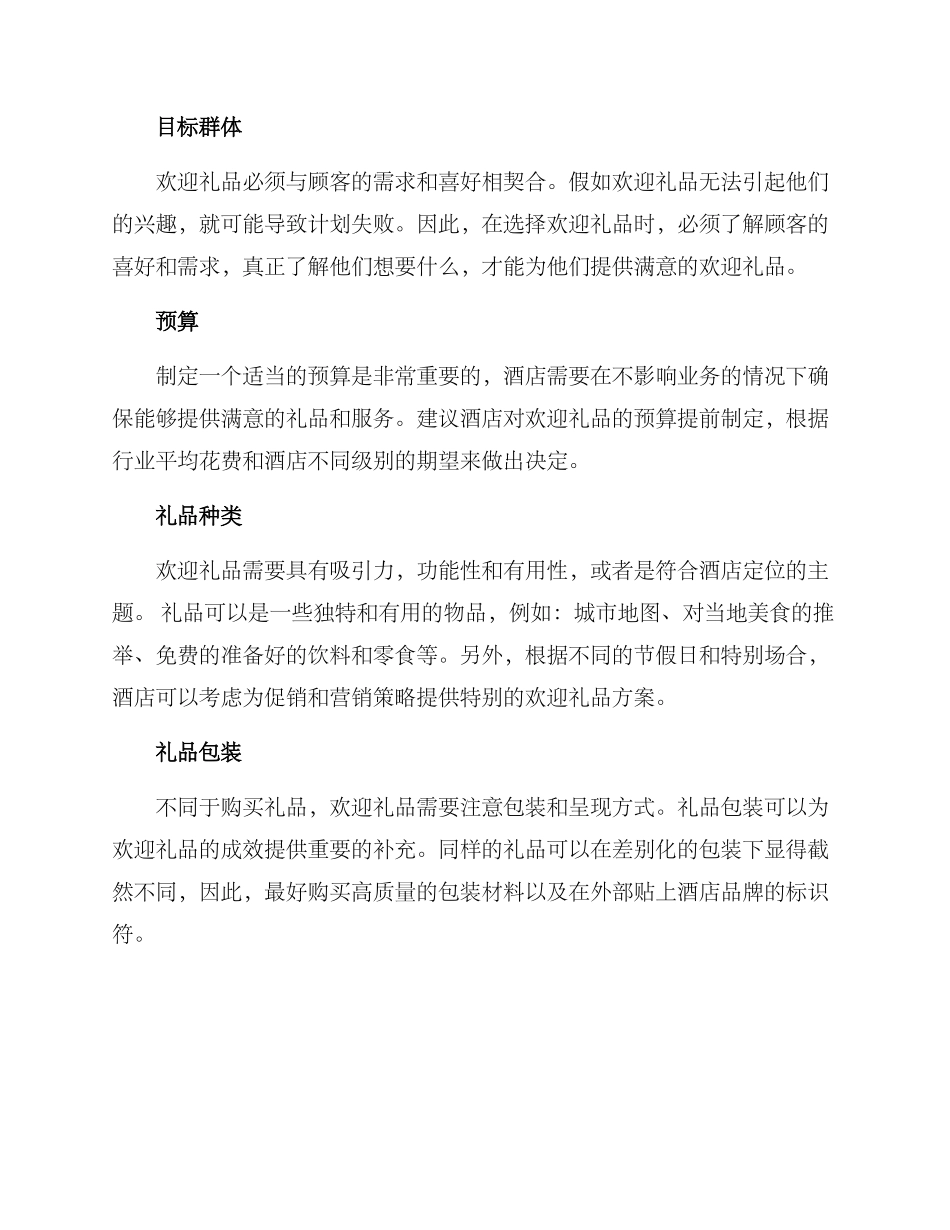 目标群体

欢迎礼品必须与顾客的需求和喜好相契合。假如欢迎礼品无法引起他们的兴趣，就可能导致计划失败。因此，在选择欢迎礼品时，必须了解顾客的喜好和需求，真正了解他们想要什么，才能为他们提供满意的欢迎礼品。

预算

制定一个适当的预算是非常重要的，酒店需要在不影响业务的情况下确保能够提供满意的礼品和服务。建议酒店对欢迎礼品的预算提前制定，根据行业平均花费和酒店不同级别的期望来做出决定。

礼品种类

欢迎礼品需要具有吸引力，功能性和有用性，或者是符合酒店定位的主题。 礼品可以是一些独特和有用的物品，例如：城市地图、对当地美食的推举、免费的准备好的饮料和零食等。另外，根据不同的节假日和特别场合，酒店可以考虑为促销和营销策略提供特别的欢迎礼品方案。

礼品包装

不同于购买礼品，欢迎礼品需要注意包装和呈现方式。礼品包装可以为欢迎礼品的成效提供重要的补充。同样的礼品可以在差别化的包装下显得截然不同，因此，最好购买高质量的包装材料以及在外部贴上酒店品牌的标识符。